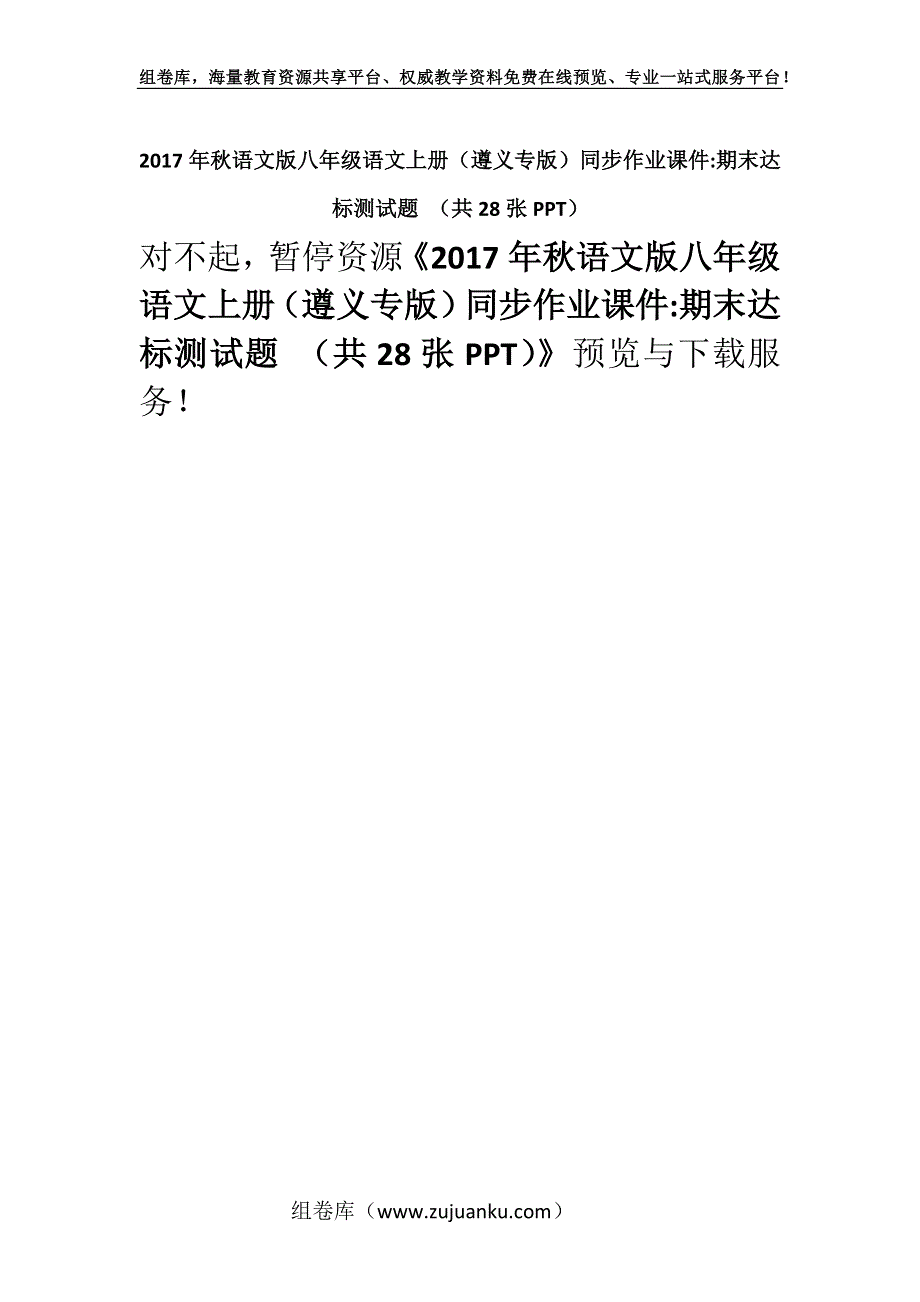 组卷库，海量教育资源共享平台、权威教学资料免费在线预览、专业一站式服务平台！

2017年秋语文版八年级语文上册（遵义专版）同步作业课件:期末达标测试题 （共28张PPT）

对不起，暂停资源《2017年秋语文版八年级语文上册（遵义专版）同步作业课件:期末达标测试题 （共28张PPT）》预览与下载服务！

组卷库（www.zujuanku.com）